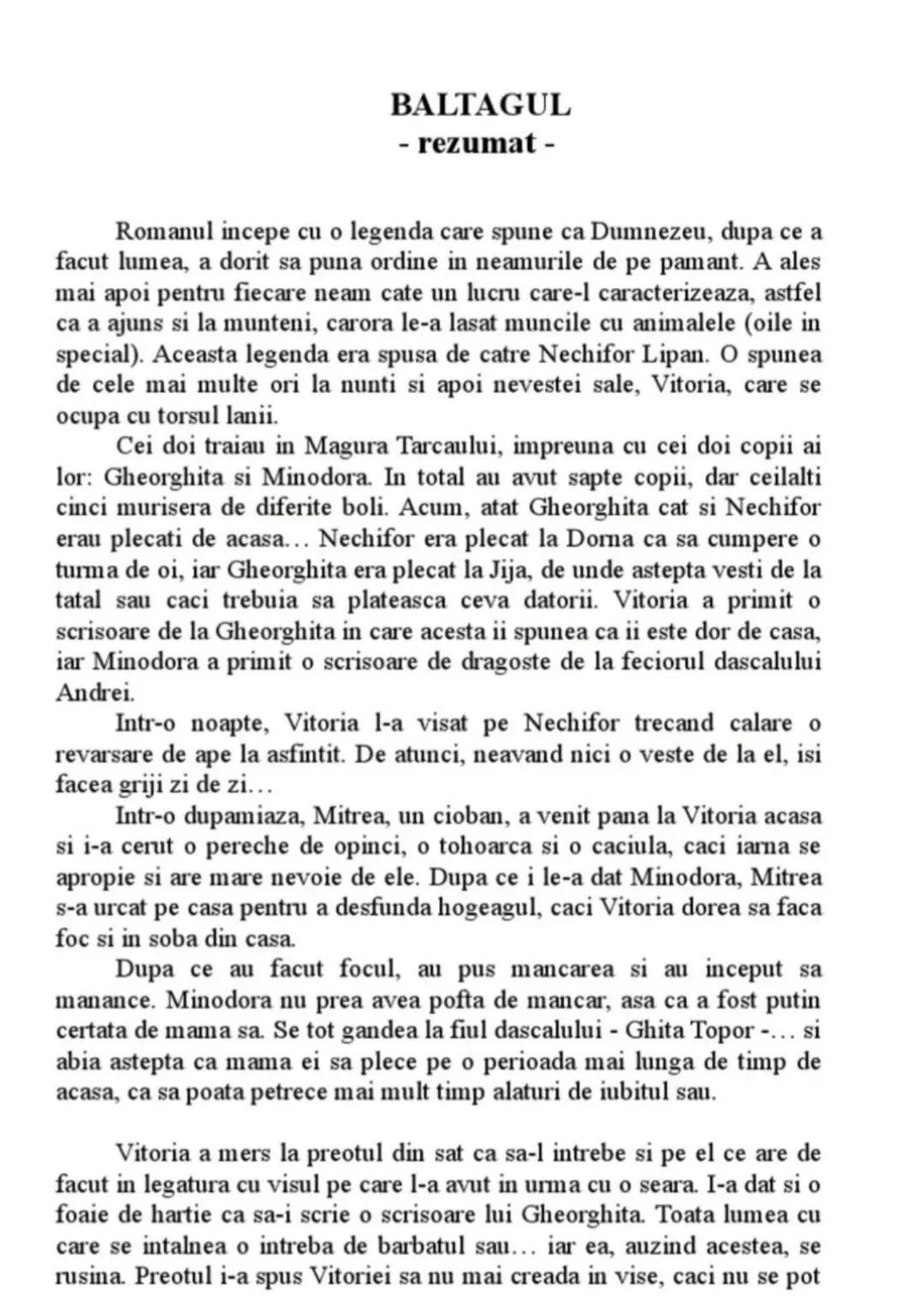 BALTAGUL
- rezumat -

Romanul incepe cu o legenda care spune ca Dumnezeu, dupa ce a facut lumea, a dorit sa puna ordine in neamurile de pe pamant. A ales mai apoi pentru fiecare neam cate un lucru care-l caracterizeaza, astfel ca a ajuns si la munteni, carora le-a lasat muncile cu animalele (oile in special). Aceasta legenda era spusa de catre Nechifor Lipan. O spunea de cele mai multe ori la nunti si apoi nevestei sale, Vitoria, care se ocupa cu torsul lanii.

Cei doi traiau in Magura Tarcaului, impreuna cu cei doi copii ai lor: Gheorghita si Minodora. In total au avut sapte copii, dar ceilalti cinci murisera de diferite boli. Acum, atat Gheorghita cat si Nechifor erau plecati de acasa… Nechifor era plecat la Dorna ca sa cumpere o turma de oi, iar Gheorghita era plecat la Jija, de unde astepta vesti de la tatal sau caci trebuia sa plateasca ceva datorii. Vitoria a primit o scrisoare de la Gheorghita in care acesta ii spunea ca ii este dor de casa, iar Minodora a primit o scrisoare de dragoste de la feciorul dascalului Andrei.

Intr-o noapte, Vitoria l-a visat pe Nechifor trecand calare o revarsare de ape la asfintit. De atunci, neavand nici o veste de la el, isi facea griji zi de zi…

Intr-o dupamiaza, Mitrea, un cioban, a venit pana la Vitoria acasa si i-a cerut o pereche de opinci, o tohoarca si o caciula, caci iarna se apropie si are mare nevoie de ele. Dupa ce i le-a dat Minodora, Mitrea s-a urcat pe casa pentru a desfunda hogeagul, caci Vitoria dorea sa faca foc si in soba din casa.

Dupa ce au facut focul, au pus mancarea si au inceput sa manance. Minodora nu prea avea pofta de mancar, asa ca a fost putin certata de mama sa. Se tot gandea la fiul dascalului - Ghita Topor -… si abia astepta ca mama ei sa plece pe o perioada mai lunga de timp de acasa, ca sa poata petrece mai mult timp alaturi de iubitul sau.

Vitoria a mers la preotul din sat ca sa-l intrebe si pe el ce are de facut in legatura cu visul pe care l-a avut in urma cu o seara. I-a dat si o foaie de hartie ca sa-i scrie o scrisoare lui Gheorghita. Toata lumea cu care se intalnea o intreba de barbatul sau… iar ea, auzind acestea, se rusina. Preotul i-a spus Vitoriei sa nu mai creada in vise, caci nu se pot